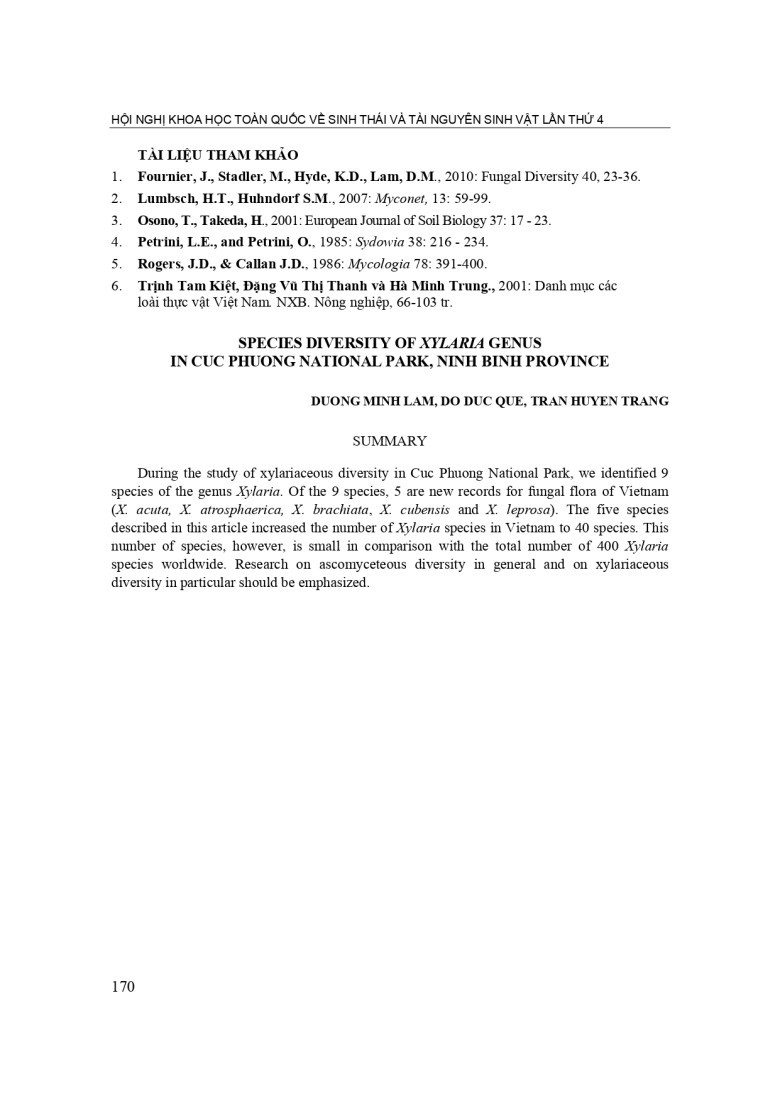 HỘI NGHỊ KHOA HỌC TOÀN QUỐC VỀ SINH THÁI VÀ TÀI NGUYÊN SINH VẬT LẦN THỨ 4

TÀI LIỆU THAM KHẢO

1. Fournier, J., Stadler, M., Hyde, K.D., Lam, D.M., 2010: Fungal Diversity 40, 23-36.
2. Lumbsch, H.T., Huhndorf S.M., 2007: Myconet, 13: 59-99.
3. Osono, T., Takeda, H., 2001: European Journal of Soil Biology 37: 17 - 23.
4. Petrini, L.E., and Petrini, O., 1985: Sydowia 38: 216 - 234.
5. Rogers, J.D., & Callan J.D., 1986: Mycologia 78: 391-400.
6. Trịnh Tam Kiệt, Đặng Vũ Thị Thanh và Hà Minh Trung., 2001: Danh mục các loài thực vật Việt Nam. NXB. Nông nghiệp, 66-103 tr.

SPECIES DIVERSITY OF XYLARIA GENUS
IN CUC PHUONG NATIONAL PARK, NINH BINH PROVINCE

DUONG MINH LAM, DO DUC QUE, TRAN HUYEN TRANG

SUMMARY

During the study of xylariaceous diversity in Cuc Phuong National Park, we identified 9 species of the genus Xylaria. Of the 9 species, 5 are new records for fungal flora of Vietnam (X. acuta, X. atrosphaerica, X. brachiata, X. cubensis and X. leprosa). The five species described in this article increased the number of Xylaria species in Vietnam to 40 species. This number of species, however, is small in comparison with the total number of 400 Xylaria species worldwide. Research on ascomyceteous diversity in general and on xylariaceous diversity in particular should be emphasized.

170